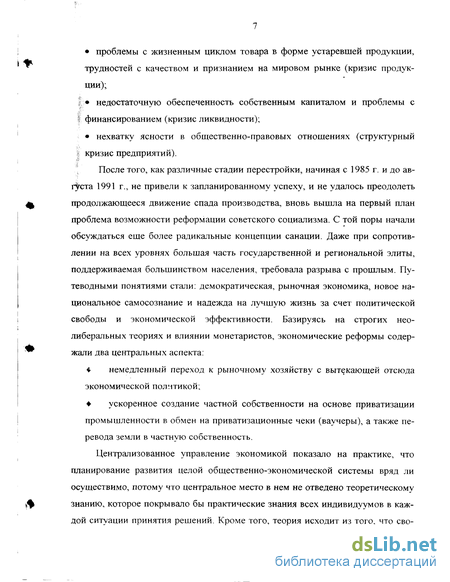 7

• проблемы с жизненным циклом товара в форме устаревшей продукции, трудностей с качеством и признанием на мировом рынке (кризис продукции);

• недостаточную обеспеченность собственным капиталом и проблемы с финансированием (кризис ликвидности);

• нехватку ясности в общественно-правовых отношениях (структурный кризис предприятий).

После того, как различные стадии перестройки, начиная с 1985 г. и до августа 1991 г., не привели к запланированному успеху, и не удалось преодолеть продолжающееся движение спада производства, вновь вышла на первый план проблема возможности реформации советского социализма. С той поры начали обсуждаться еще более радикальные концепции санации. Даже при сопротивлении на всех уровнях большая часть государственной и региональной элиты, поддерживаемая большинством населения, требовала разрыва с прошлым. Путеводными понятиями стали: демократическая, рыночная экономика, новое национальное самосознание и надежда на лучшую жизнь за счет политической свободы и экономической эффективности. Базируясь на строгих неолиберальных теориях и влиянии монетаристов, экономические реформы содержали два центральных аспекта:

♦ немедленный переход к рыночному хозяйству с вытекающей отсюда экономической политикой;

♦ ускоренное создание частной собственности на основе приватизации промышленности в обмен на приватизационные чеки (ваучеры), а также перевода земли в частную собственность.

Централизованное управление экономикой показало на практике, что планирование развития целой общественно-экономической системы вряд ли осуществимо, потому что центральное место в нем не отведено теоретическому знанию, которое покрывало бы практические знания всех индивидуумов в каждой ситуации принятия решений. Кроме того, теория исходит из того, что сво-

dsLib.net
библиотека диссертаций